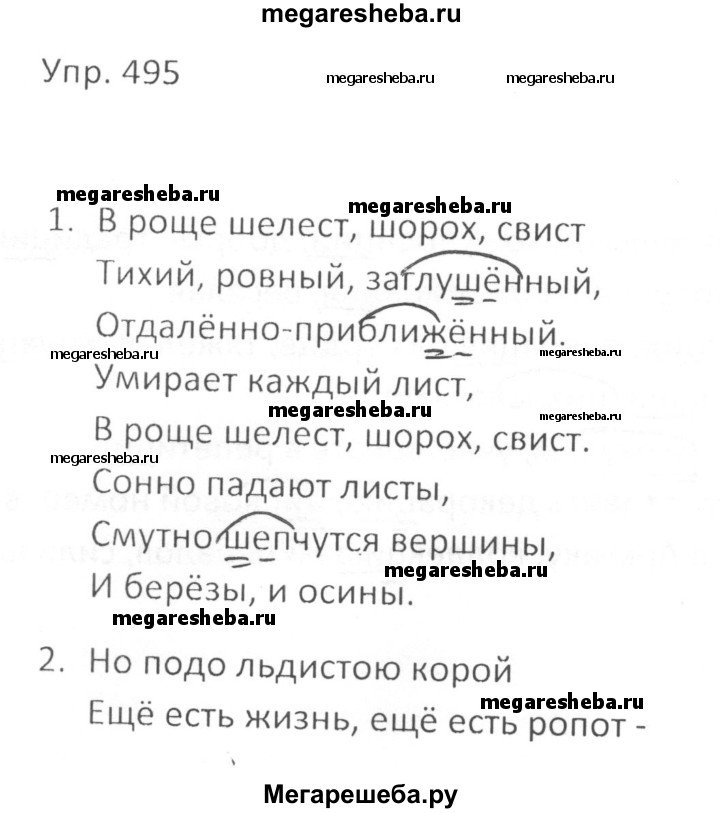 megaresheba.ru

Упр. 495 megaresheba.ru megaresheba.ru

megaresheba.ru megaresheba.ru

1. В роще шелест, шорох, свист
Тихий, ровный, заглушённый,
Отдалённо-приближённый.
megaresheba.ru megaresheba.ru
Умирает каждый лист,
megaresheba.ru megaresheba.ru
В роще шелест, шорох, свист.
megaresheba.ru
Сонно падают листы,
Смутно шепчутся вершины,
megaresheba.ru
И берёзы, и осины.
megaresheba.ru

2. Но подо льдистою корой
megaresheba.ru
Ещё есть жизнь, ещё есть ропот -

Мегарешеба.ру